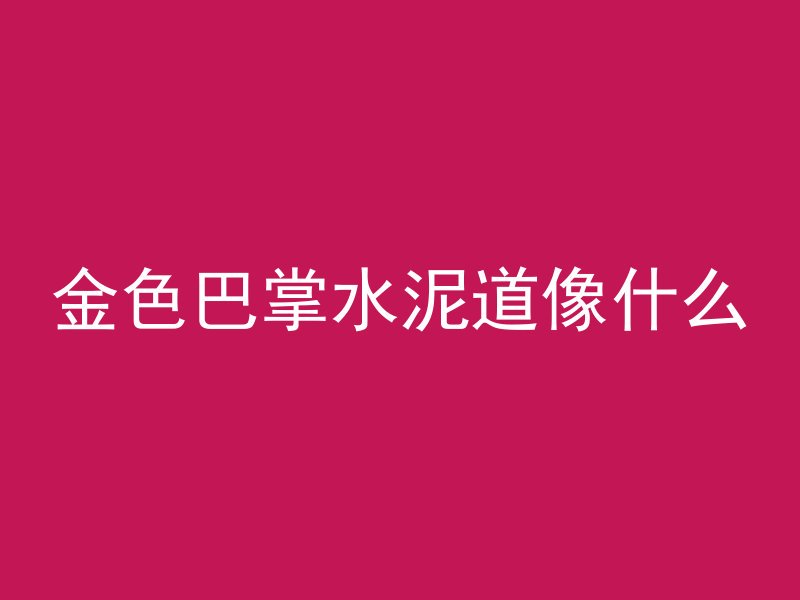 金色巴掌水泥道像什么